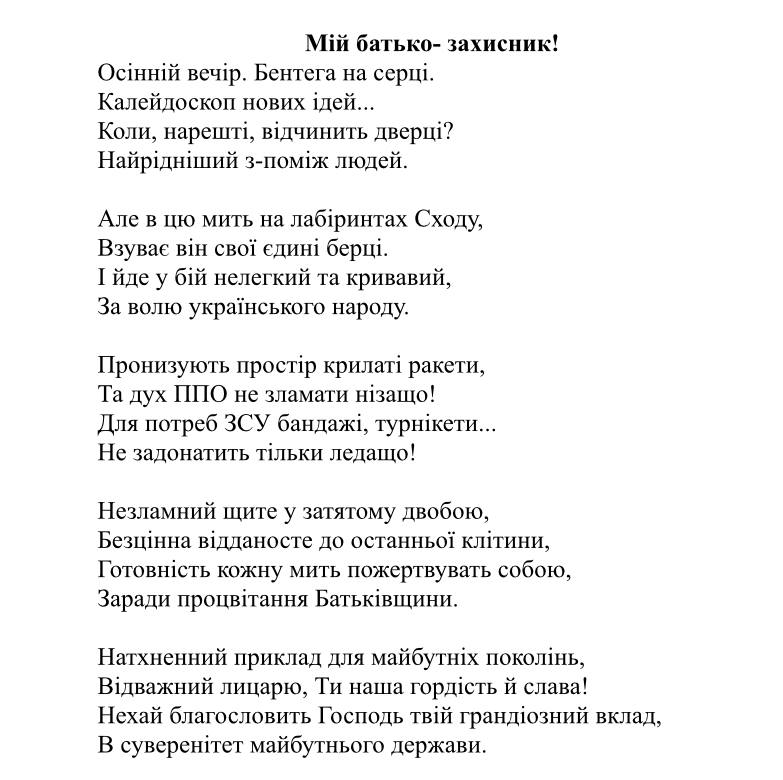 Мій батько- захисник!
Осінній вечір. Бентега на серці.
Калейдоскоп нових ідей...
Коли, нарешті, відчинить дверці?
Найрідніший з-поміж людей.

Але в цю мить на лабіринтах Сходу,
Взуває він свої єдині берці.
І йде у бій нелегкий та кривавий,
За волю українського народу.

Пронизують простір крилаті ракети,
Та дух ППО не зламати нізащо!
Для потреб ЗСУ бандажі, турнікети...
Не задонатить тільки ледащо!

Незламний щите у затятому двобою,
Безцінна відданосте до останньої клітини,
Готовність кожну мить пожертвувать собою,
Заради процвітання Батьківщини.

Натхненний приклад для майбутніх поколінь,
Відважний лицарю, Ти наша гордість й слава!
Нехай благословить Господь твій грандіозний вклад,
В суверенітет майбутнього держави.